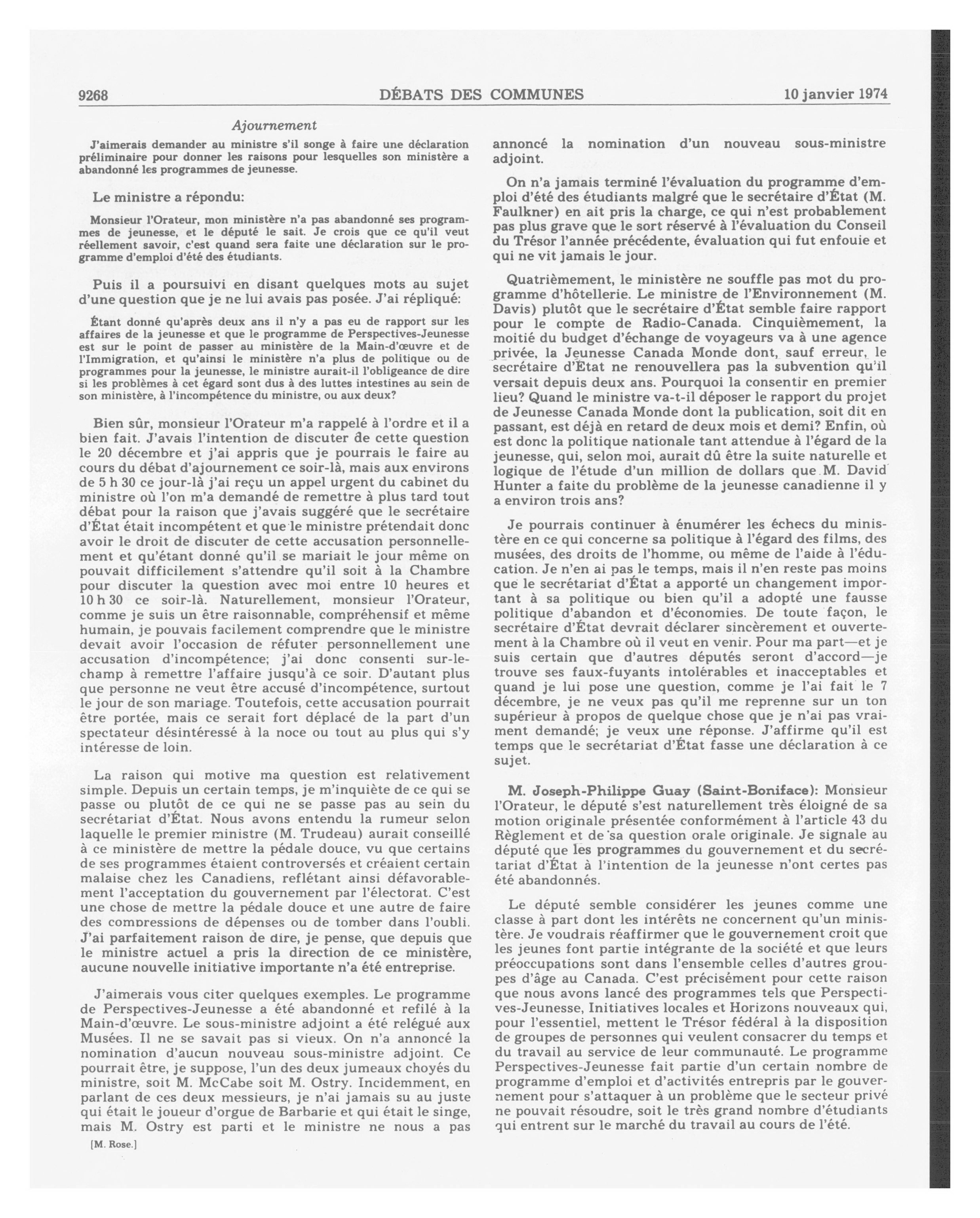 9268 DÉBATS DES COMMUNES 10 janvier 1974

Ajournement

J'aimerais demander au ministre s'il songe à faire une déclaration préliminaire pour donner les raisons pour lesquelles son ministère a abandonné les programmes de jeunesse.

Le ministre a répondu:

Monsieur l'Orateur, mon ministère n'a pas abandonné ses programmes de jeunesse, et le député le sait. Je crois que ce qu'il veut réellement savoir, c'est quand sera faite une déclaration sur le programme d'emploi d'été des étudiants.

Puis il a poursuivi en disant quelques mots au sujet d'une question que je ne lui avais pas posée. J'ai répliqué:

Étant donné qu'après deux ans il n'y a pas eu de rapport sur les affaires de la jeunesse et que le programme de Perspectives-Jeunesse est sur le point de passer au ministère de la Main-d'œuvre et de l'Immigration, et qu'ainsi le ministère n'a plus de politique ou de programmes pour la jeunesse, le ministre aurait-il l'obligeance de dire si les problèmes à cet égard sont dus à des luttes intestines au sein de son ministère, à l'incompétence du ministre, ou aux deux?

Bien sûr, monsieur l'Orateur m'a rappelé à l'ordre et il a bien fait. J'avais l'intention de discuter de cette question le 20 décembre et j'ai appris que je pourrais le faire au cours du débat d'ajournement ce soir-là, mais aux environs de 5 h 30 ce jour-là j'ai reçu un appel urgent du cabinet du ministre où l'on m'a demandé de remettre à plus tard tout débat pour la raison que j'avais suggéré que le secrétaire d'État était incompétent et que le ministre prétendait donc avoir le droit de discuter de cette accusation personnellement et qu'étant donné qu'il se mariait le jour même on pouvait difficilement s'attendre qu'il soit à la Chambre pour discuter la question avec moi entre 10 heures et 10 h 30 ce soir-là. Naturellement, monsieur l'Orateur, comme je suis un être raisonnable, compréhensif et même humain, je pouvais facilement comprendre que le ministre devait avoir l'occasion de réfuter personnellement une accusation d'incompétence; j'ai donc consenti sur-le-champ à remettre l'affaire jusqu'à ce soir. D'autant plus que personne ne veut être accusé d'incompétence, surtout le jour de son mariage. Toutefois, cette accusation pourrait être portée, mais ce serait fort déplacé de la part d'un spectateur désintéressé à la noce ou tout au plus qui s'y intéresse de loin.

La raison qui motive ma question est relativement simple. Depuis un certain temps, je m'inquiète de ce qui se passe ou plutôt de ce qui ne se passe pas au sein du secrétariat d'État. Nous avons entendu la rumeur selon laquelle le premier ministre (M. Trudeau) aurait conseillé à ce ministère de mettre la pédale douce, vu que certains de ses programmes étaient controversés et créaient certain malaise chez les Canadiens, reflétant ainsi défavorablement l'acceptation du gouvernement par l'électorat. C'est une chose de mettre la pédale douce et une autre de faire des compressions de dépenses ou de tomber dans l'oubli. J'ai parfaitement raison de dire, je pense, que depuis que le ministre actuel a pris la direction de ce ministère, aucune nouvelle initiative importante n'a été entreprise.

J'aimerais vous citer quelques exemples. Le programme de Perspectives-Jeunesse a été abandonné et refilé à la Main-d'œuvre. Le sous-ministre adjoint a été relégué aux Musées. Il ne se savait pas si vieux. On n'a annoncé la nomination d'aucun nouveau sous-ministre adjoint. Ce pourrait être, je suppose, l'un des deux jumeaux choyés du ministre, soit M. McCabe soit M. Ostry. Incidemment, en parlant de ces deux messieurs, je n'ai jamais su au juste qui était le joueur d'orgue de Barbarie et qui était le singe, mais M. Ostry est parti et le ministre ne nous a pas

[M. Rose.]

annoncé la nomination d'un nouveau sous-ministre adjoint.

On n'a jamais terminé l'évaluation du programme d'emploi d'été des étudiants malgré que le secrétaire d'État (M. Faulkner) en ait pris la charge, ce qui n'est probablement pas plus grave que le sort réservé à l'évaluation du Conseil du Trésor l'année précédente, évaluation qui fut enfouie et qui ne vit jamais le jour.

Quatrièmement, le ministère ne souffle pas mot du programme d'hôtellerie. Le ministre de l'Environnement (M. Davis) plutôt que le secrétaire d'État semble faire rapport pour le compte de Radio-Canada. Cinquièmement, la moitié du budget d'échange de voyageurs va à une agence privée, la Jeunesse Canada Monde dont, sauf erreur, le secrétaire d'État ne renouvellera pas la subvention qu'il versait depuis deux ans. Pourquoi la consentir en premier lieu? Quand le ministre va-t-il déposer le rapport du projet de Jeunesse Canada Monde dont la publication, soit dit en passant, est déjà en retard de deux mois et demi? Enfin, où est donc la politique nationale tant attendue à l'égard de la jeunesse, qui, selon moi, aurait dû être la suite naturelle et logique de l'étude d'un million de dollars que M. David Hunter a faite du problème de la jeunesse canadienne il y a environ trois ans?

Je pourrais continuer à énumérer les échecs du ministère en ce qui concerne sa politique à l'égard des films, des musées, des droits de l'homme, ou même de l'aide à l'éducation. Je n'en ai pas le temps, mais il n'en reste pas moins que le secrétariat d'État a apporté un changement important à sa politique ou bien qu'il a adopté une fausse politique d'abandon et d'économies. De toute façon, le secrétaire d'État devrait déclarer sincèrement et ouvertement à la Chambre où il veut en venir. Pour ma part—et je suis certain que d'autres députés seront d'accord—je trouve ses faux-fuyants intolérables et inacceptables et quand je lui pose une question, comme je l'ai fait le 7 décembre, je ne veux pas qu'il me reprenne sur un ton supérieur à propos de quelque chose que je n'ai pas vraiment demandé; je veux une réponse. J'affirme qu'il est temps que le secrétariat d'État fasse une déclaration à ce sujet.

M. Joseph-Philippe Guay (Saint-Boniface): Monsieur l'Orateur, le député s'est naturellement très éloigné de sa motion originale présentée conformément à l'article 43 du Règlement et de sa question orale originale. Je signale au député que les programmes du gouvernement et du secrétariat d'État à l'intention de la jeunesse n'ont certes pas été abandonnés.

Le député semble considérer les jeunes comme une classe à part dont les intérêts ne concernent qu'un ministère. Je voudrais réaffirmer que le gouvernement croit que les jeunes font partie intégrante de la société et que leurs préoccupations sont dans l'ensemble celles d'autres groupes d'âge au Canada. C'est précisément pour cette raison que nous avons lancé des programmes tels que Perspectives-Jeunesse, Initiatives locales et Horizons nouveaux qui, pour l'essentiel, mettent le Trésor fédéral à la disposition de groupes de personnes qui veulent consacrer du temps et du travail au service de leur communauté. Le programme Perspectives-Jeunesse fait partie d'un certain nombre de programme d'emploi et d'activités entrepris par le gouvernement pour s'attaquer à un problème que le secteur privé ne pouvait résoudre, soit le très grand nombre d'étudiants qui entrent sur le marché du travail au cours de l'été.